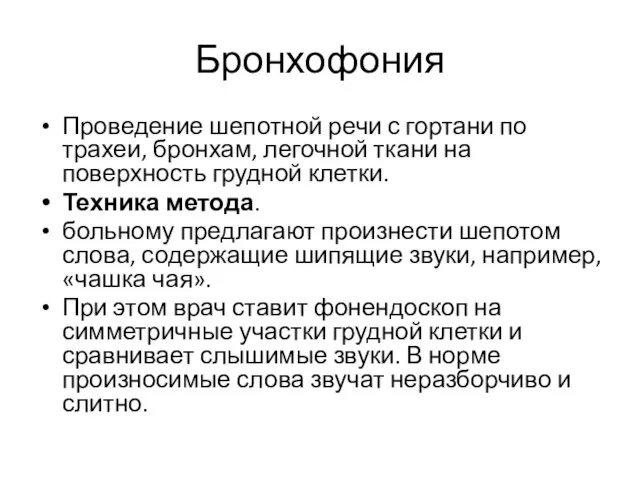 Бронхофония

• Проведение шепотной речи с гортани по трахеи, бронхам, легочной ткани на поверхность грудной клетки.
• Техника метода.
• больному предлагают произнести шепотом слова, содержащие шипящие звуки, например, «чашка чая».
• При этом врач ставит фонендоскоп на симметричные участки грудной клетки и сравнивает слышимые звуки. В норме произносимые слова звучат неразборчиво и слитно.